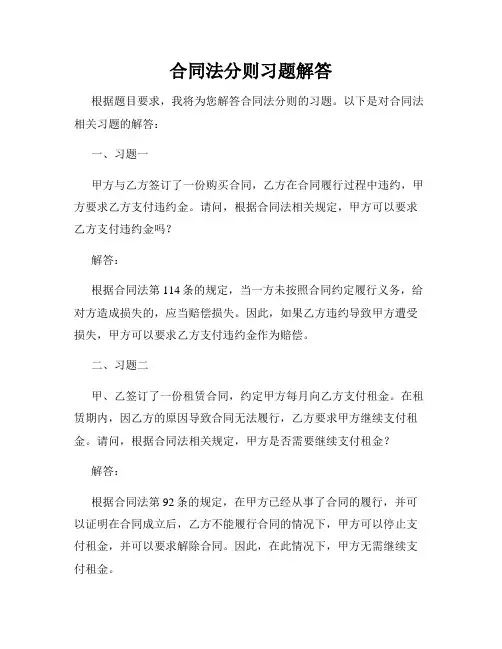 合同法分则习题解答

根据题目要求，我将为您解答合同法分则的习题。以下是对合同法相关习题的解答：

一、习题一

甲方与乙方签订了一份购买合同，乙方在合同履行过程中违约，甲方要求乙方支付违约金。请问，根据合同法相关规定，甲方可以要求乙方支付违约金吗？

解答：

根据合同法第 114 条的规定，当一方未按照合同约定履行义务，给对方造成损失的，应当赔偿损失。因此，如果乙方违约导致甲方遭受损失，甲方可以要求乙方支付违约金作为赔偿。

二、习题二

甲、乙签订了一份租赁合同，约定甲方每月向乙方支付租金。在租赁期内，因乙方的原因导致合同无法履行，乙方要求甲方继续支付租金。请问，根据合同法相关规定，甲方是否需要继续支付租金？

解答：

根据合同法第 92 条的规定，在甲方已经从事了合同的履行，并可以证明在合同成立后，乙方不能履行合同的情况下，甲方可以停止支付租金，并可以要求解除合同。因此，在此情况下，甲方无需继续支付租金。